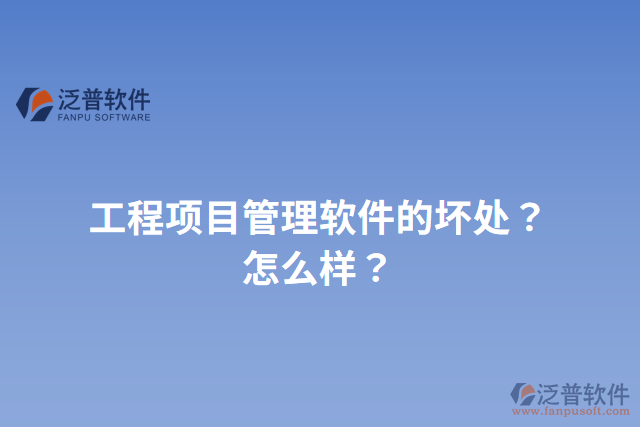 泛普软件
FANPU SOFTWARE

工程项目管理软件的坏处？怎么样？

泛普软件
www.fanpusoft.com